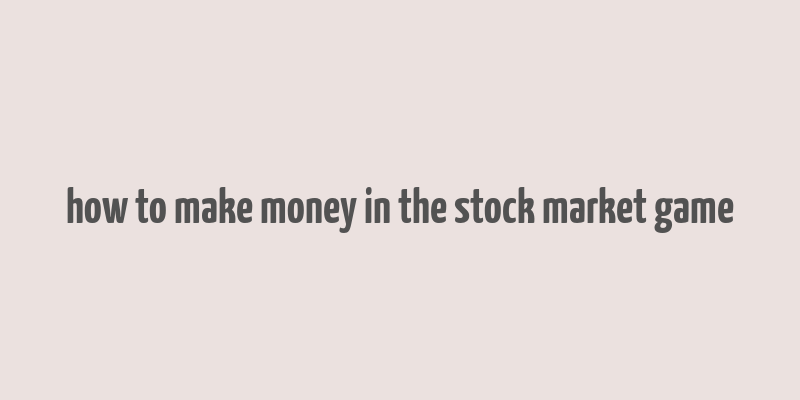 how to make money in the stock market game